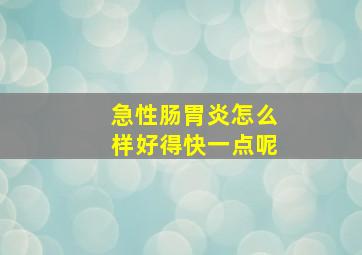 急性肠胃炎怎么样好得快一点呢